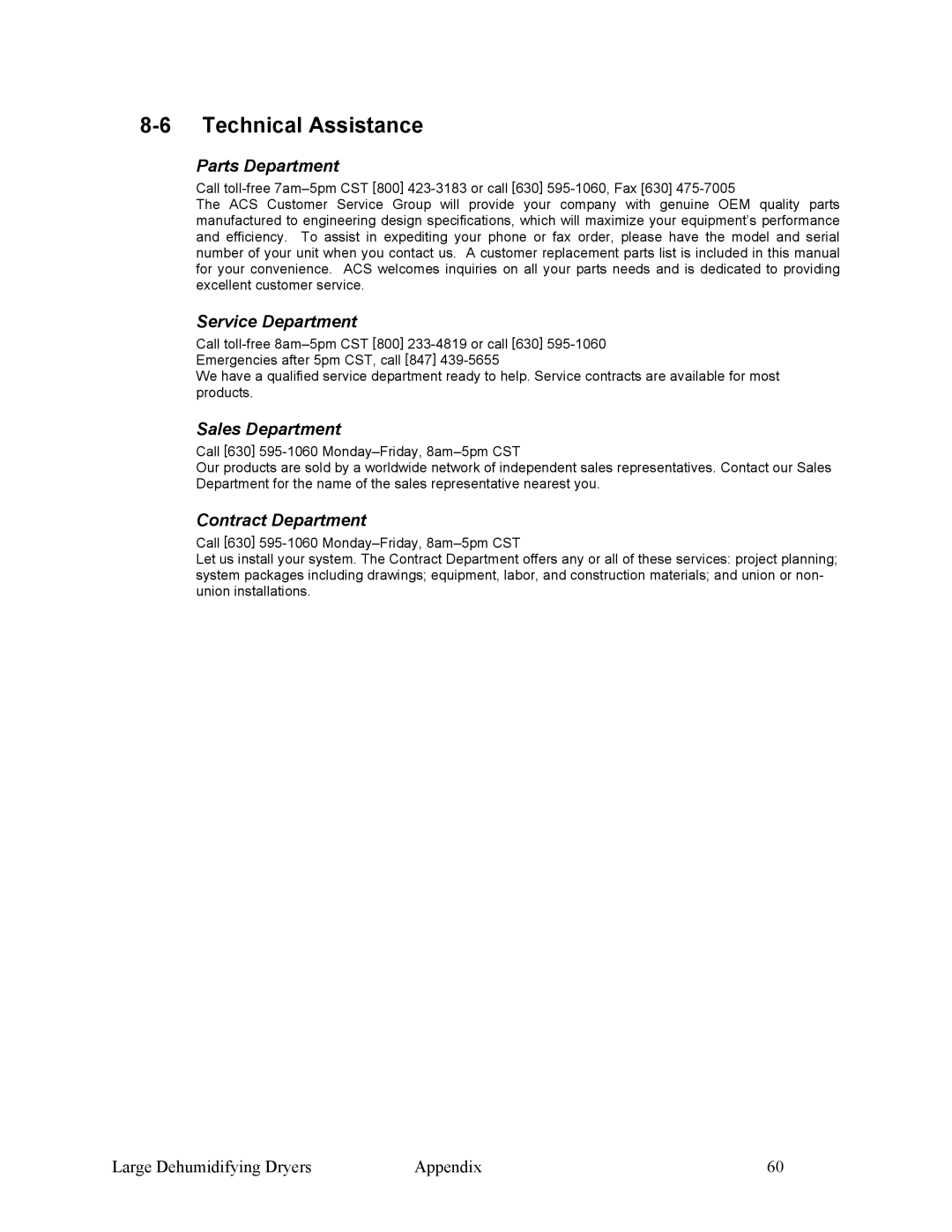 8-6 Technical Assistance

Parts Department

Call toll-free 7am–5pm CST [800] 423-3183 or call [630] 595-1060, Fax [630] 475-7005
The ACS Customer Service Group will provide your company with genuine OEM quality parts manufactured to engineering design specifications, which will maximize your equipment's performance and efficiency. To assist in expediting your phone or fax order, please have the model and serial number of your unit when you contact us. A customer replacement parts list is included in this manual for your convenience. ACS welcomes inquiries on all your parts needs and is dedicated to providing excellent customer service.

Service Department

Call toll-free 8am–5pm CST [800] 233-4819 or call [630] 595-1060
Emergencies after 5pm CST, call [847] 439-5655
We have a qualified service department ready to help. Service contracts are available for most products.

Sales Department

Call [630] 595-1060 Monday–Friday, 8am–5pm CST
Our products are sold by a worldwide network of independent sales representatives. Contact our Sales Department for the name of the sales representative nearest you.

Contract Department

Call [630] 595-1060 Monday–Friday, 8am–5pm CST
Let us install your system. The Contract Department offers any or all of these services: project planning; system packages including drawings; equipment, labor, and construction materials; and union or non-union installations.

Large Dehumidifying Dryers Appendix 60